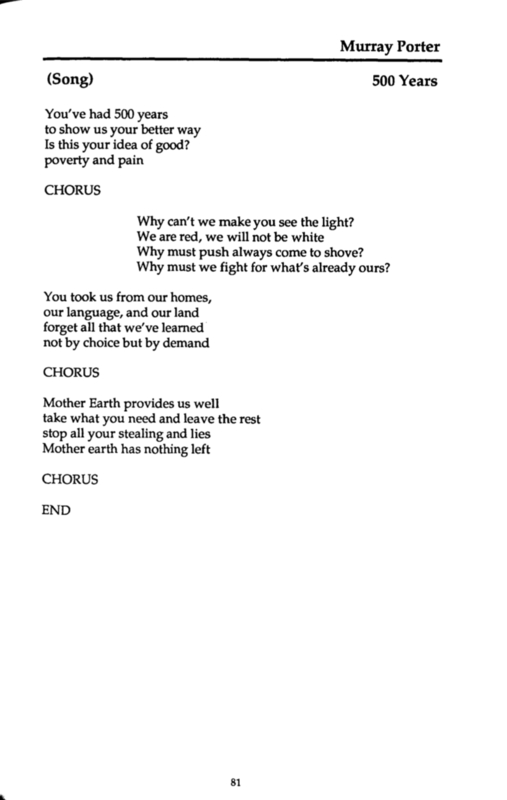 Murray Porter

(Song)

500 Years

You've had 500 years
to show us your better way
Is this your idea of good?
poverty and pain

CHORUS

Why can't we make you see the light?
We are red, we will not be white
Why must push always come to shove?
Why must we fight for what's already ours?

You took us from our homes,
our language, and our land
forget all that we've learned
not by choice but by demand

CHORUS

Mother Earth provides us well
take what you need and leave the rest
stop all your stealing and lies
Mother earth has nothing left

CHORUS

END

81